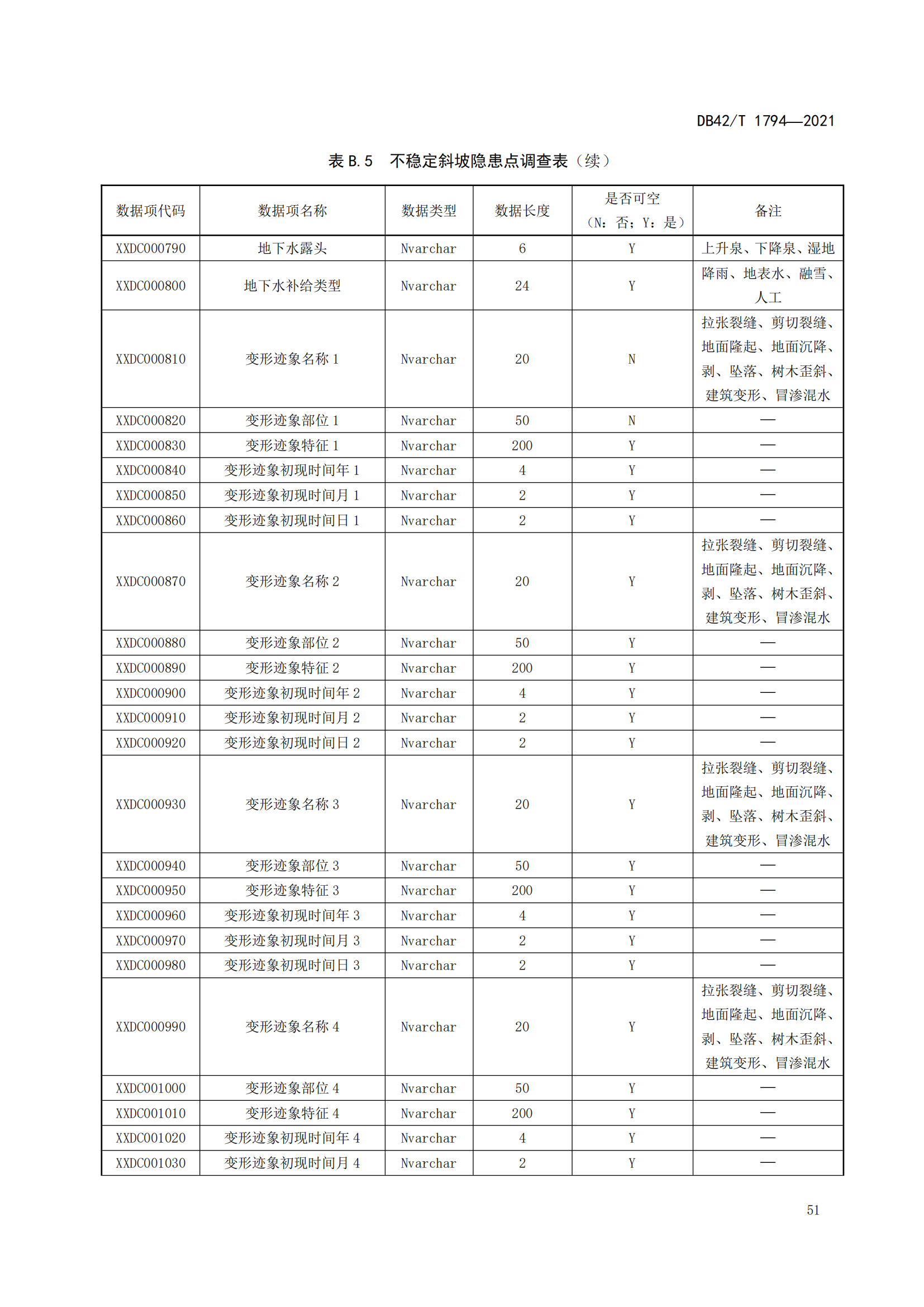 DB42/T 1794—2021

表 B.5　不稳定斜坡隐患点调查表（续）

| 数据项代码 | 数据项名称 | 数据类型 | 数据长度 | 是否可空（N：否；Y：是） | 备注 |
|---|---|---|---|---|---|
| XXDC000790 | 地下水露头 | Nvarchar | 6 | Y | 上升泉、下降泉、湿地 |
| XXDC000800 | 地下水补给类型 | Nvarchar | 24 | Y | 降雨、地表水、融雪、人工 |
| XXDC000810 | 变形迹象名称 1 | Nvarchar | 20 | N | 拉张裂缝、剪切裂缝、地面隆起、地面沉降、剥、坠落、树木歪斜、建筑变形、冒渗混水 |
| XXDC000820 | 变形迹象部位 1 | Nvarchar | 50 | N | — |
| XXDC000830 | 变形迹象特征 1 | Nvarchar | 200 | Y | — |
| XXDC000840 | 变形迹象初现时间年 1 | Nvarchar | 4 | Y | — |
| XXDC000850 | 变形迹象初现时间月 1 | Nvarchar | 2 | Y | — |
| XXDC000860 | 变形迹象初现时间日 1 | Nvarchar | 2 | Y | — |
| XXDC000870 | 变形迹象名称 2 | Nvarchar | 20 | Y | 拉张裂缝、剪切裂缝、地面隆起、地面沉降、剥、坠落、树木歪斜、建筑变形、冒渗混水 |
| XXDC000880 | 变形迹象部位 2 | Nvarchar | 50 | Y | — |
| XXDC000890 | 变形迹象特征 2 | Nvarchar | 200 | Y | — |
| XXDC000900 | 变形迹象初现时间年 2 | Nvarchar | 4 | Y | — |
| XXDC000910 | 变形迹象初现时间月 2 | Nvarchar | 2 | Y | — |
| XXDC000920 | 变形迹象初现时间日 2 | Nvarchar | 2 | Y | — |
| XXDC000930 | 变形迹象名称 3 | Nvarchar | 20 | Y | 拉张裂缝、剪切裂缝、地面隆起、地面沉降、剥、坠落、树木歪斜、建筑变形、冒渗混水 |
| XXDC000940 | 变形迹象部位 3 | Nvarchar | 50 | Y | — |
| XXDC000950 | 变形迹象特征 3 | Nvarchar | 200 | Y | — |
| XXDC000960 | 变形迹象初现时间年 3 | Nvarchar | 4 | Y | — |
| XXDC000970 | 变形迹象初现时间月 3 | Nvarchar | 2 | Y | — |
| XXDC000980 | 变形迹象初现时间日 3 | Nvarchar | 2 | Y | — |
| XXDC000990 | 变形迹象名称 4 | Nvarchar | 20 | Y | 拉张裂缝、剪切裂缝、地面隆起、地面沉降、剥、坠落、树木歪斜、建筑变形、冒渗混水 |
| XXDC001000 | 变形迹象部位 4 | Nvarchar | 50 | Y | — |
| XXDC001010 | 变形迹象特征 4 | Nvarchar | 200 | Y | — |
| XXDC001020 | 变形迹象初现时间年 4 | Nvarchar | 4 | Y | — |
| XXDC001030 | 变形迹象初现时间月 4 | Nvarchar | 2 | Y | — |

51